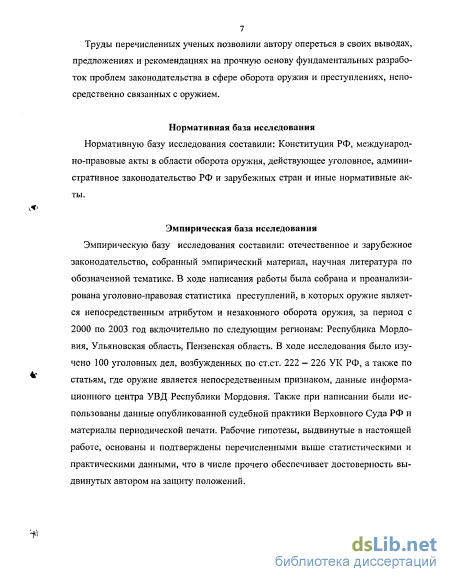 7

Труды перечисленных ученых позволили автору опереться в своих выводах, предложениях и рекомендациях на прочную основу фундаментальных разработок проблем законодательства в сфере оборота оружия и преступлениях, непосредственно связанных с оружием.

Нормативная база исследования

Нормативную базу исследования составили: Конституция РФ, международно-правовые акты в области оборота оружия, действующее уголовное, административное законодательство РФ и зарубежных стран и иные нормативные акты.

Эмпирическая база исследования

Эмпирическую базу исследования составили: отечественное и зарубежное законодательство, собранный эмпирический материал, научная литература по обозначенной тематике. В ходе написания работы была собрана и проанализирована уголовно-правовая статистика преступлений, в которых оружие является непосредственным атрибутом и незаконного оборота оружия, за период с 2000 по 2003 год включительно по следующим регионам: Республика Мордовия, Ульяновская область, Пензенская область. В ходе исследования было изучено 100 уголовных дел, возбужденных по ст.ст. 222 – 226 УК РФ, а также по статьям, где оружие является непосредственным признаком, данные информационного центра УВД Республики Мордовия. Также при написании были использованы данные опубликованной судебной практики Верховного Суда РФ и материалы периодической печати. Рабочие гипотезы, выдвинутые в настоящей работе, основаны и подтверждены перечисленными выше статистическими и практическими данными, что в числе прочего обеспечивает достоверность выдвинутых автором на защиту положений.

dsLib.net
библиотека диссертаций